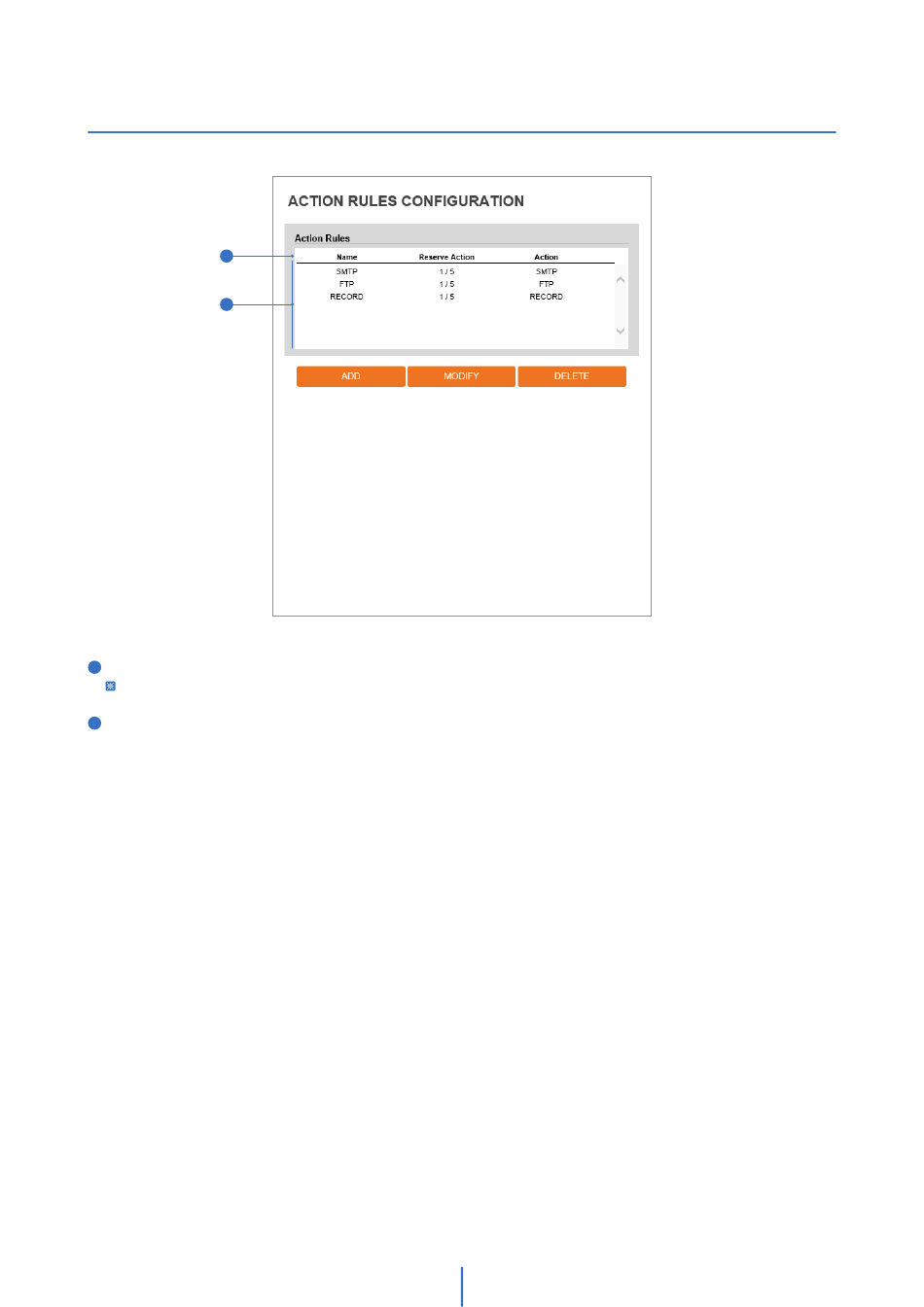 ACTION RULES CONFIGURATION

Action Rules

| Name | Reserve Action | Action |
|---|---|---|
| SMTP | 1 / 5 | SMTP |
| FTP | 1 / 5 | FTP |
| RECORD | 1 / 5 | RECORD |

ADD MODIFY DELETE